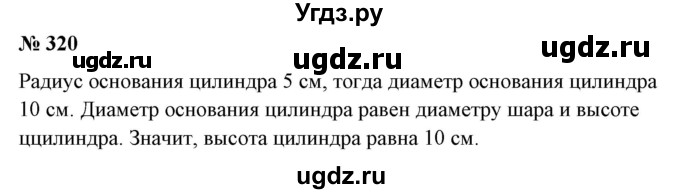 Угдз.ру

№ 320

ugdz.ru ugdz.ru ugdz.ru

Радиус основания цилиндра 5 см, тогда диаметр основания цилиндра 10 см. Диаметр основания цилиндра равен диаметру шара и высоте ццилиндра. Значит, высота цилиндра равна 10 см.

ugdz.ru